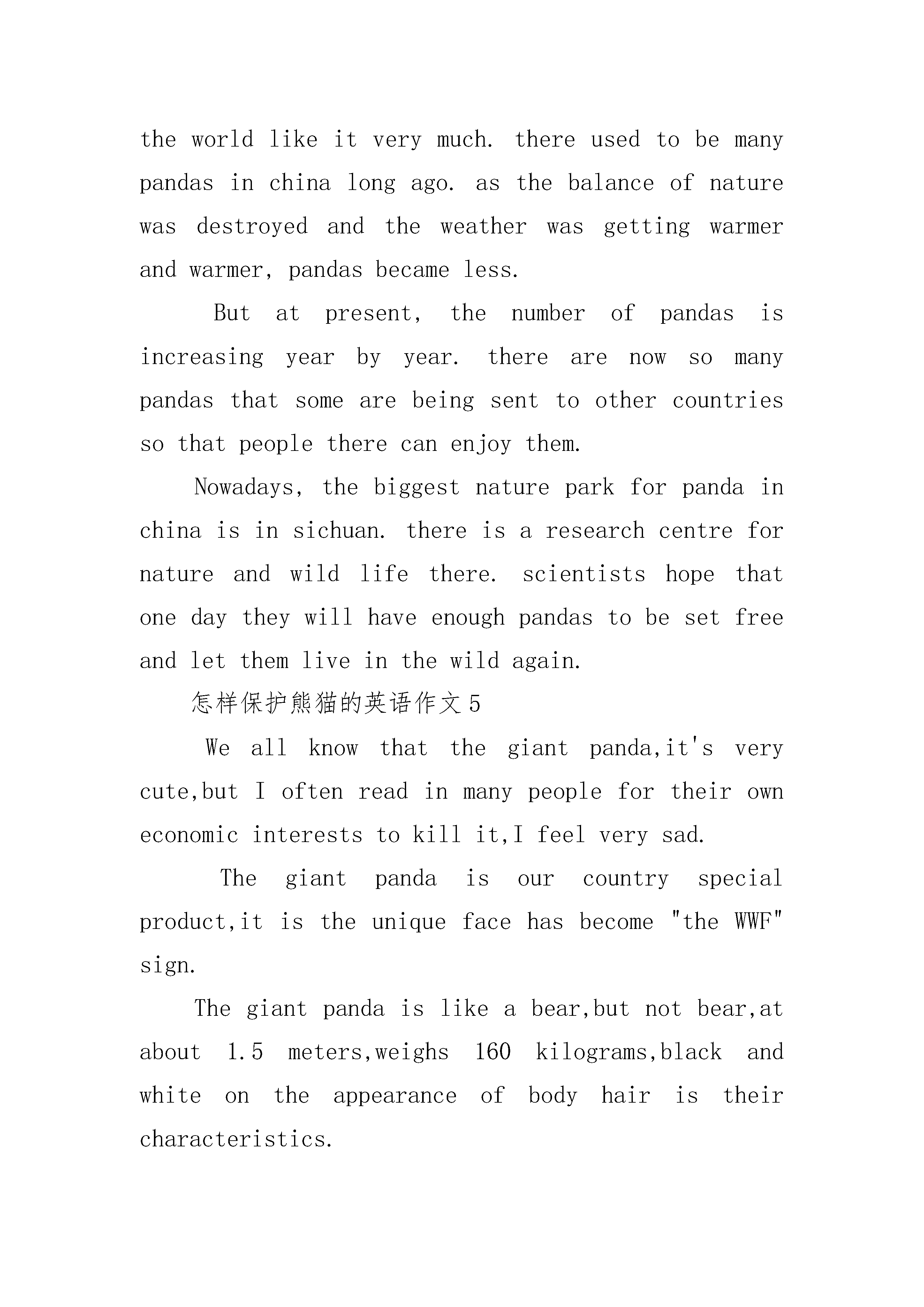 the world like it very much. there used to be many pandas in china long ago. as the balance of nature was destroyed and the weather was getting warmer and warmer, pandas became less.

But at present, the number of pandas is increasing year by year. there are now so many pandas that some are being sent to other countries so that people there can enjoy them.

Nowadays, the biggest nature park for panda in china is in sichuan. there is a research centre for nature and wild life there. scientists hope that one day they will have enough pandas to be set free and let them live in the wild again.

怎样保护熊猫的英语作文5

We all know that the giant panda,it's very cute,but I often read in many people for their own economic interests to kill it,I feel very sad.

The giant panda is our country special product,it is the unique face has become "the WWF" sign.

The giant panda is like a bear,but not bear,at about 1.5 meters,weighs 160 kilograms,black and white on the appearance of body hair is their characteristics.